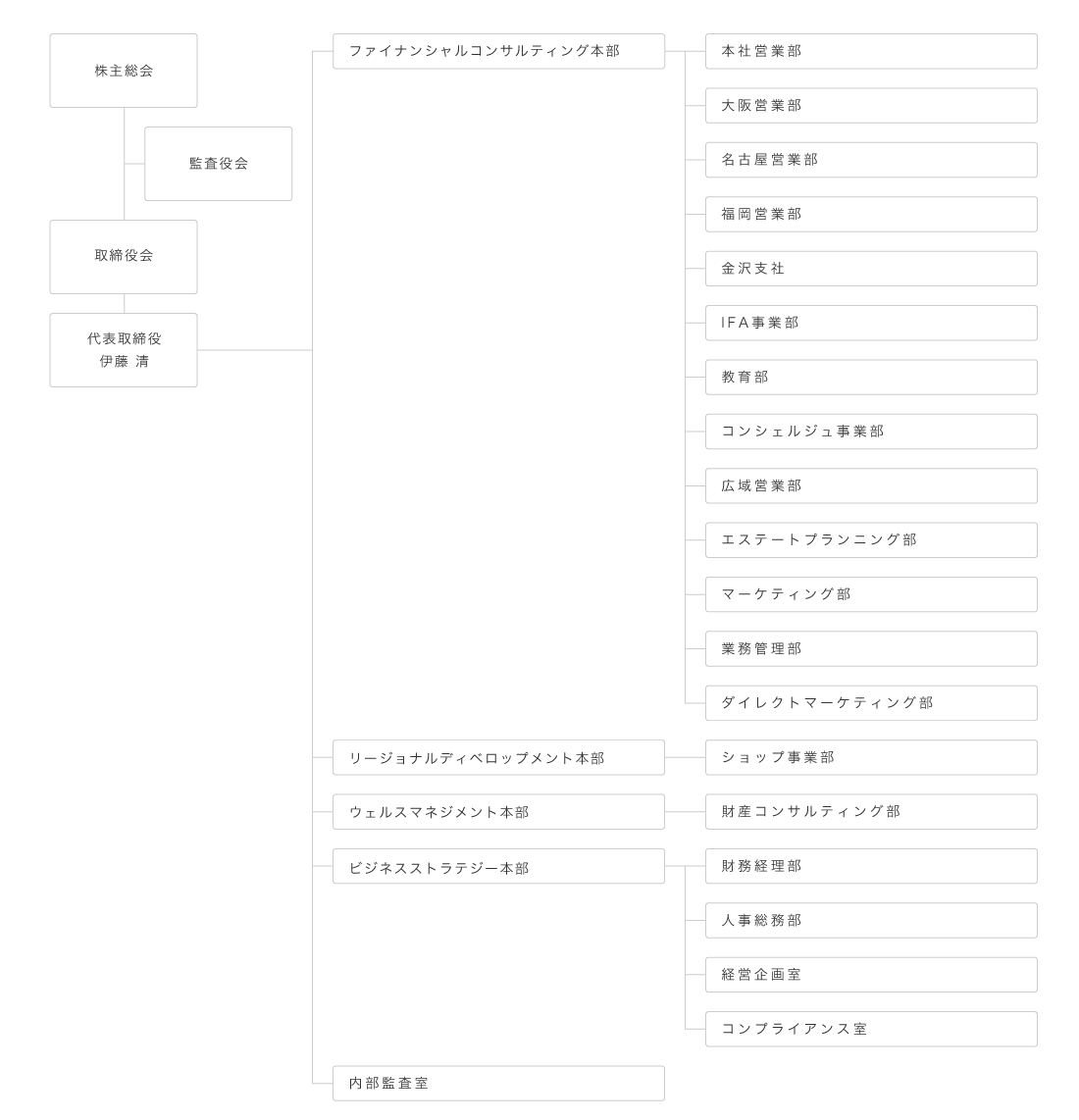 株主総会

監査役会

取締役会

代表取締役
伊藤 清

ファイナンシャルコンサルティング本部

本社営業部

大阪営業部

名古屋営業部

福岡営業部

金沢支社

IFA事業部

教育部

コンシェルジュ事業部

広域営業部

エステートプランニング部

マーケティング部

業務管理部

ダイレクトマーケティング部

リージョナルディベロップメント本部

ショップ事業部

ウェルスマネジメント本部

財産コンサルティング部

ビジネスストラテジー本部

財務経理部

人事総務部

経営企画室

コンプライアンス室

内部監査室